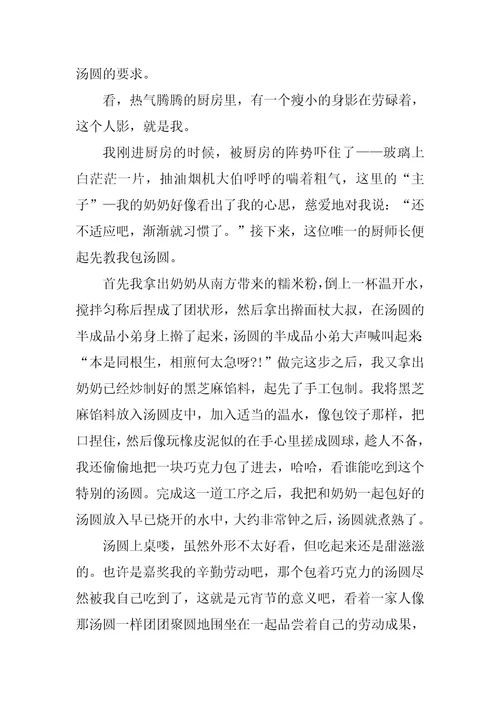 汤圆的要求。

看，热气腾腾的厨房里，有一个瘦小的身影在劳碌着，这个人影，就是我。

我刚进厨房的时候，被厨房的阵势吓住了——玻璃上白茫茫一片，抽油烟机大伯呼呼的喘着粗气，这里的“主子”—我的奶奶好像看出了我的心思，慈爱地对我说：“还不适应吧，渐渐就习惯了。”接下来，这位唯一的厨师长便起先教我包汤圆。

首先我拿出奶奶从南方带来的糯米粉，倒上一杯温开水，搅拌匀称后捏成了团状形，然后拿出擀面杖大叔，在汤圆的半成品小弟身上擀了起来，汤圆的半成品小弟大声喊叫起来“本是同根生，相煎何太急呀?!”做完这步之后，我又拿出奶奶已经炒制好的黑芝麻馅料，起先了手工包制。我将黑芝麻馅料放入汤圆皮中，加入适当的温水，像包饺子那样，把口捏住，然后像玩橡皮泥似的在手心里搓成圆球，趁人不备，我还偷偷地把一块巧克力包了进去，哈哈，看谁能吃到这个特别的汤圆。完成这一道工序之后，我把和奶奶一起包好的汤圆放入早已烧开的水中，大约非常钟之后，汤圆就煮熟了。

汤圆上桌喽，虽然外形不太好看，但吃起来还是甜滋滋的。也许是嘉奖我的辛勤劳动吧，那个包着巧克力的汤圆尽然被我自己吃到了，这就是元宵节的意义吧，看着一家人像那汤圆一样团团聚圆地围坐在一起品尝着自己的劳动成果，